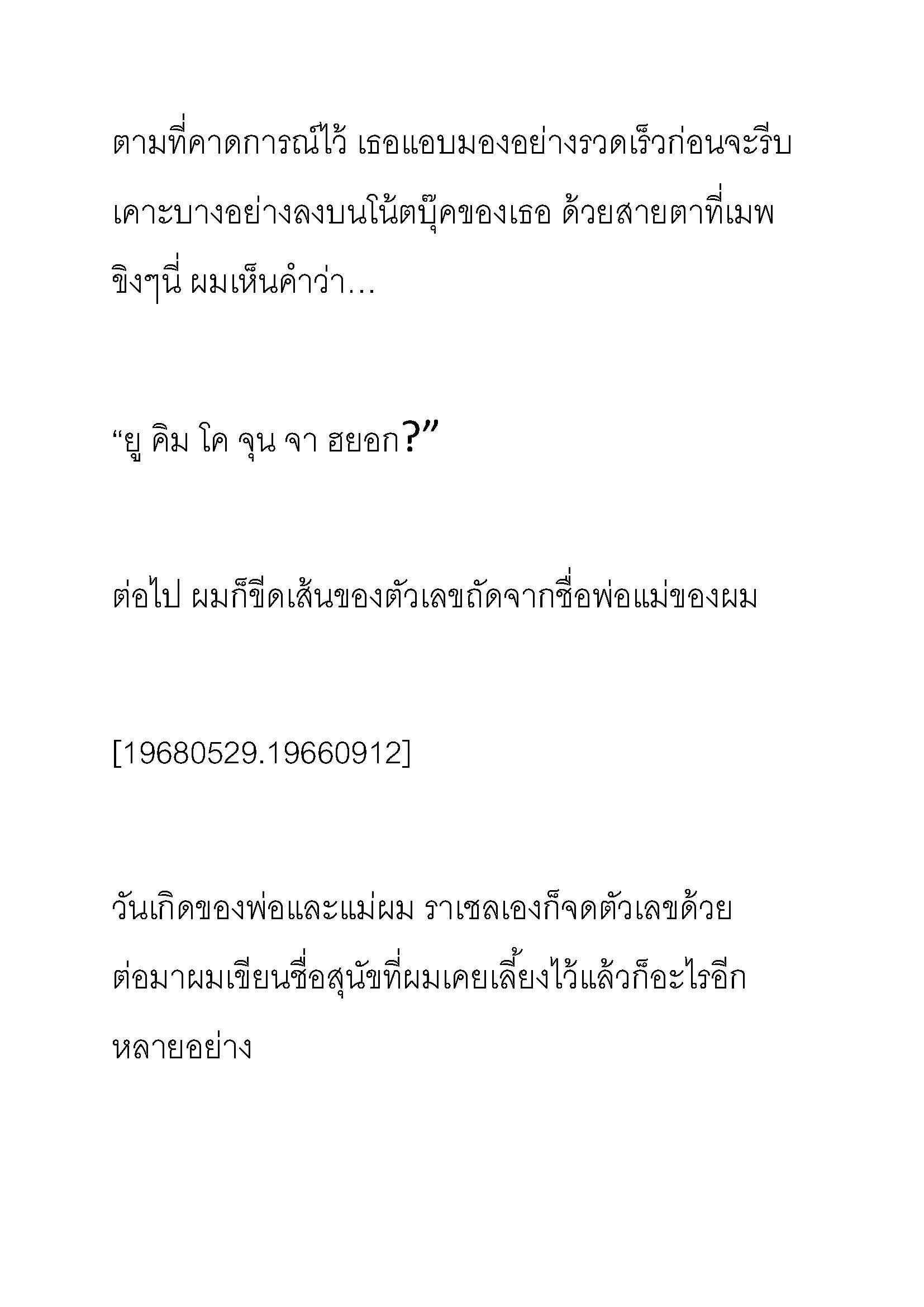 ตามที่คาดการณ์ไว้ เธอแอบมองอย่างรวดเร็วก่อนจะรีบเคาะบางอย่างลงบนโน้ตบุ๊คของเธอ ด้วยสายตาที่เมพขิงๆนี่ ผมเห็นคำว่า…

“ยู คิม โค จุน จา ฮยอก?”

ต่อไป ผมก็ขีดเส้นของตัวเลขถัดจากชื่อพ่อแม่ของผม

[19680529.19660912]

วันเกิดของพ่อและแม่ผม ราเชลเองก็จดตัวเลขด้วย ต่อมาผมเขียนชื่อสุนัขที่ผมเคยเลี้ยงไว้แล้วก็อะไรอีกหลายอย่าง